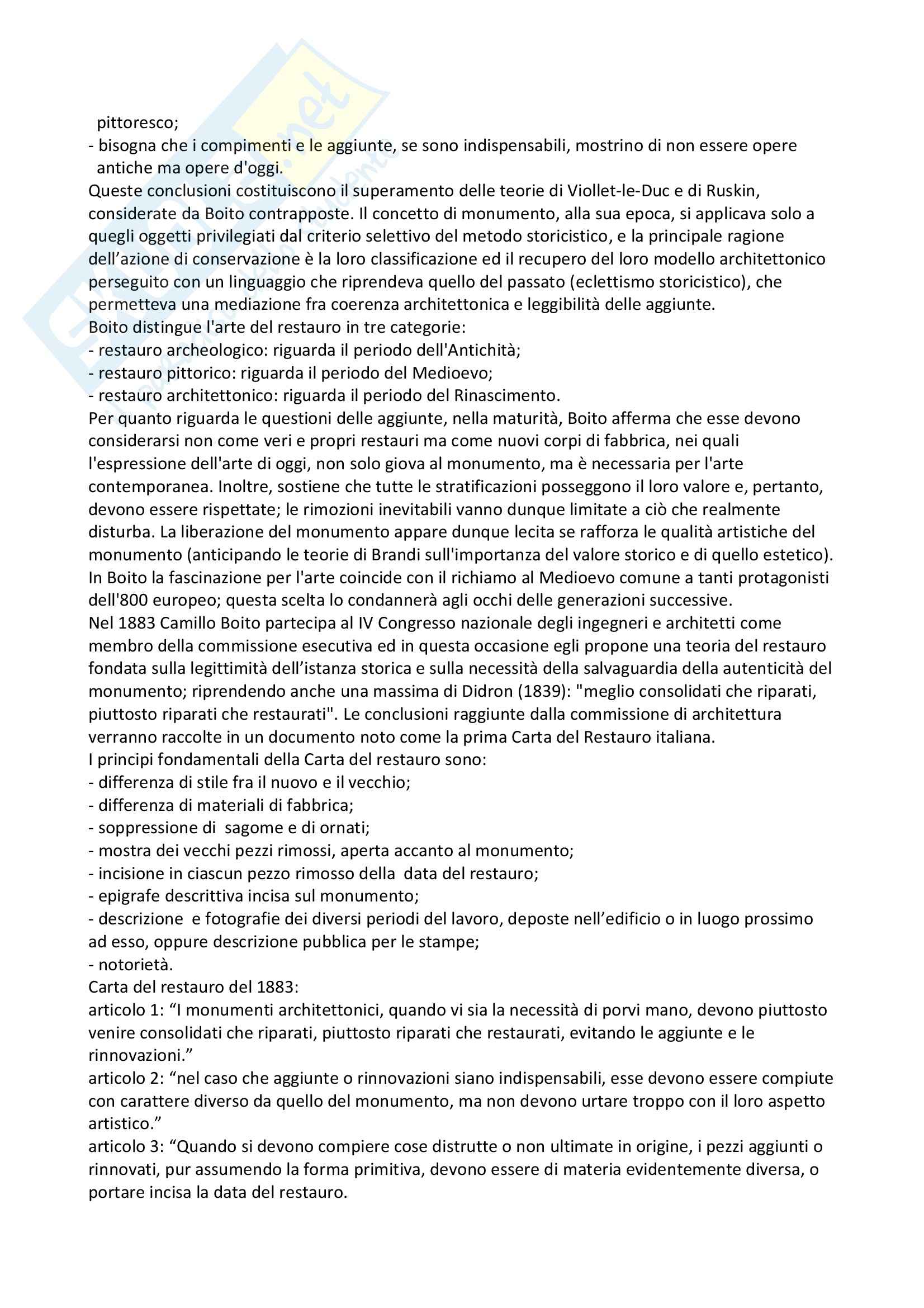 pittoresco;
- bisogna che i compimenti e le aggiunte, se sono indispensabili, mostrino di non essere opere antiche ma opere d'oggi.
Queste conclusioni costituiscono il superamento delle teorie di Viollet-le-Duc e di Ruskin, considerate da Boito contrapposte. Il concetto di monumento, alla sua epoca, si applicava solo a quegli oggetti privilegiati dal criterio selettivo del metodo storicistico, e la principale ragione dell'azione di conservazione è la loro classificazione ed il recupero del loro modello architettonico perseguito con un linguaggio che riprendeva quello del passato (eclettismo storicistico), che permetteva una mediazione fra coerenza architettonica e leggibilità delle aggiunte.
Boito distingue l'arte del restauro in tre categorie:
- restauro archeologico: riguarda il periodo dell'Antichità;
- restauro pittorico: riguarda il periodo del Medioevo;
- restauro architettonico: riguarda il periodo del Rinascimento.
Per quanto riguarda le questioni delle aggiunte, nella maturità, Boito afferma che esse devono considerarsi non come veri e propri restauri ma come nuovi corpi di fabbrica, nei quali l'espressione dell'arte di oggi, non solo giova al monumento, ma è necessaria per l'arte contemporanea. Inoltre, sostiene che tutte le stratificazioni posseggono il loro valore e, pertanto, devono essere rispettate; le rimozioni inevitabili vanno dunque limitate a ciò che realmente disturba. La liberazione del monumento appare dunque lecita se rafforza le qualità artistiche del monumento (anticipando le teorie di Brandi sull'importanza del valore storico e di quello estetico).
In Boito la fascinazione per l'arte coincide con il richiamo al Medioevo comune a tanti protagonisti dell'800 europeo; questa scelta lo condannerà agli occhi delle generazioni successive.
Nel 1883 Camillo Boito partecipa al IV Congresso nazionale degli ingegneri e architetti come membro della commissione esecutiva ed in questa occasione egli propone una teoria del restauro fondata sulla legittimità dell'istanza storica e sulla necessità della salvaguardia della autenticità del monumento; riprendendo anche una massima di Didron (1839): "meglio consolidati che riparati, piuttosto riparati che restaurati". Le conclusioni raggiunte dalla commissione di architettura verranno raccolte in un documento noto come la prima Carta del Restauro italiana.
I principi fondamentali della Carta del restauro sono:
- differenza di stile fra il nuovo e il vecchio;
- differenza di materiali di fabbrica;
- soppressione di sagome e di ornati;
- mostra dei vecchi pezzi rimossi, aperta accanto al monumento;
- incisione in ciascun pezzo rimosso della data del restauro;
- epigrafe descrittiva incisa sul monumento;
- descrizione e fotografie dei diversi periodi del lavoro, deposte nell'edificio o in luogo prossimo ad esso, oppure descrizione pubblica per le stampe;
- notorietà.
Carta del restauro del 1883:
articolo 1: "I monumenti architettonici, quando vi sia la necessità di porvi mano, devono piuttosto venire consolidati che riparati, piuttosto riparati che restaurati, evitando le aggiunte e le rinnovazioni."
articolo 2: "nel caso che aggiunte o rinnovazioni siano indispensabili, esse devono essere compiute con carattere diverso da quello del monumento, ma non devono urtare troppo con il loro aspetto artistico."
articolo 3: "Quando si devono compiere cose distrutte o non ultimate in origine, i pezzi aggiunti o rinnovati, pur assumendo la forma primitiva, devono essere di materia evidentemente diversa, o portare incisa la data del restauro.